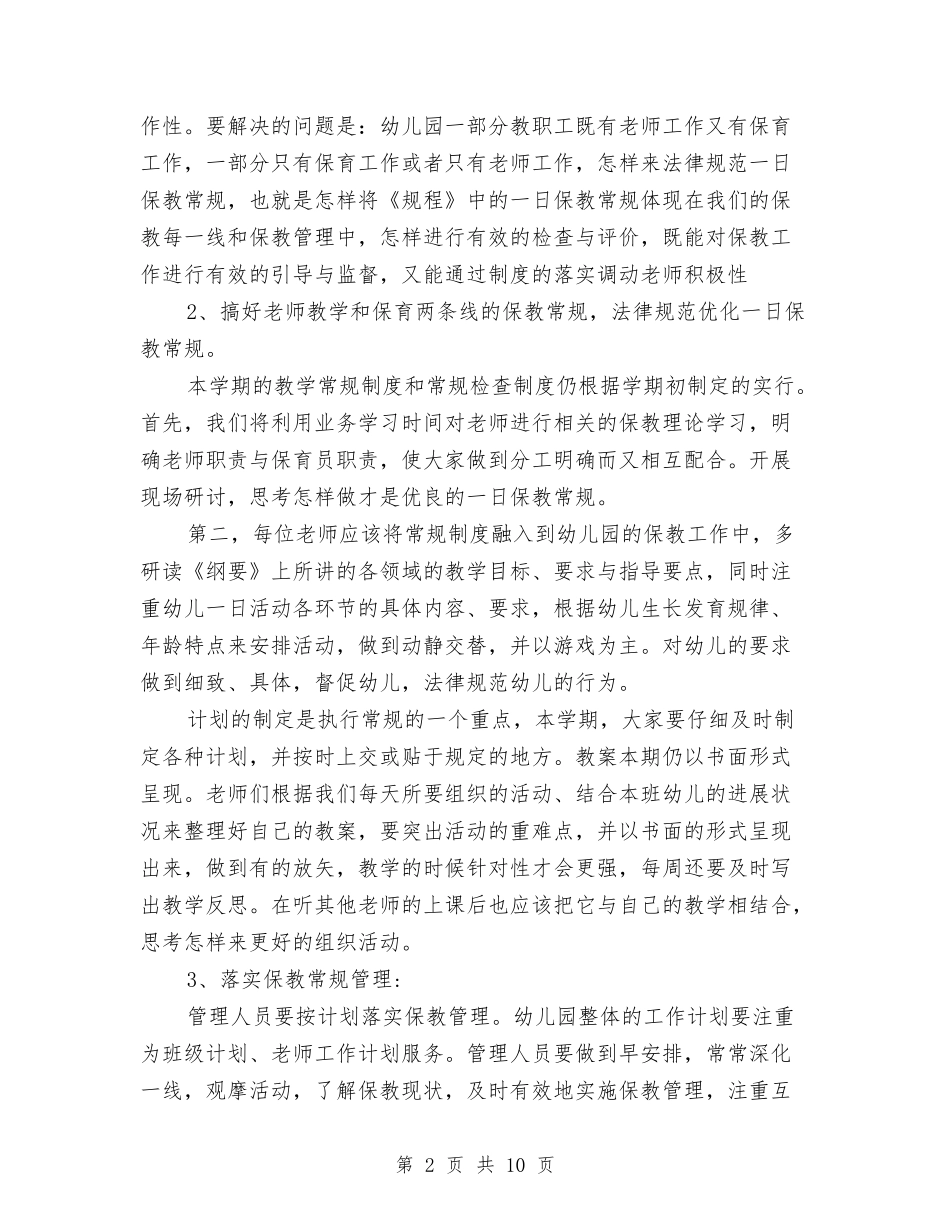 作性。要解决的问题是：幼儿园一部分教职工既有老师工作又有保育工作，一部分只有保育工作或者只有老师工作，怎样来法律规范一日保教常规，也就是怎样将《规程》中的一日保教常规体现在我们的保教每一线和保教管理中，怎样进行有效的检查与评价，既能对保教工作进行有效的引导与监督，又能通过制度的落实调动老师积极性

2、搞好老师教学和保育两条线的保教常规，法律规范优化一日保教常规。

本学期的教学常规制度和常规检查制度仍根据学期初制定的实行。首先，我们将利用业务学习时间对老师进行相关的保教理论学习，明确老师职责与保育员职责，使大家做到分工明确而又相互配合。开展现场研讨，思考怎样做才是优良的一日保教常规。

第二，每位老师应该将常规制度融入到幼儿园的保教工作中，多研读《纲要》上所讲的各领域的教学目标、要求与指导要点，同时注重幼儿一日活动各环节的具体内容、要求，根据幼儿生长发育规律、年龄特点来安排活动，做到动静交替，并以游戏为主。对幼儿的要求做到细致、具体，督促幼儿，法律规范幼儿的行为。

计划的制定是执行常规的一个重点，本学期，大家要仔细及时制定各种计划，并按时上交或贴于规定的地方。教案本期仍以书面形式呈现。老师们根据我们每天所要组织的活动、结合本班幼儿的进展状况来整理好自己的教案，要突出活动的重难点，并以书面的形式呈现出来，做到有的放矢，教学的时候针对性才会更强，每周还要及时写出教学反思。在听其他老师的上课后也应该把它与自己的教学相结合，思考怎样来更好的组织活动。

3、落实保教常规管理：

管理人员要按计划落实保教管理。幼儿园整体的工作计划要注重为班级计划、老师工作计划服务。管理人员要做到早安排，常常深化一线，观摩活动，了解保教现状，及时有效地实施保教管理，注重互

第 2 页 共 10 页